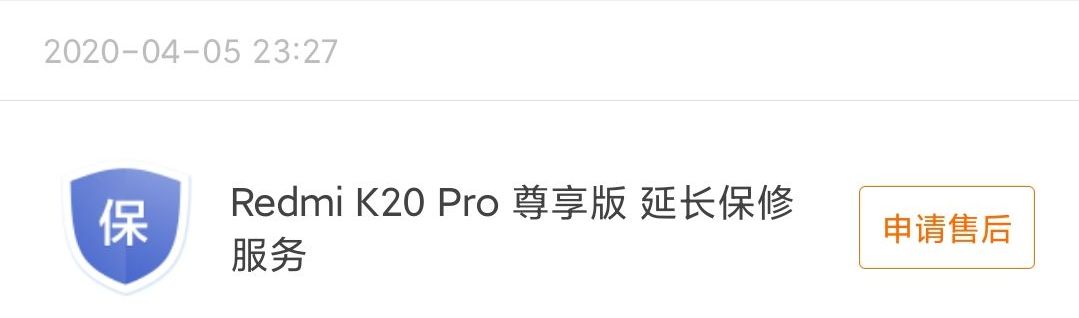 2020-04-05 23:27

保

Redmi K20 Pro 尊享版 延长保修服务

申请售后